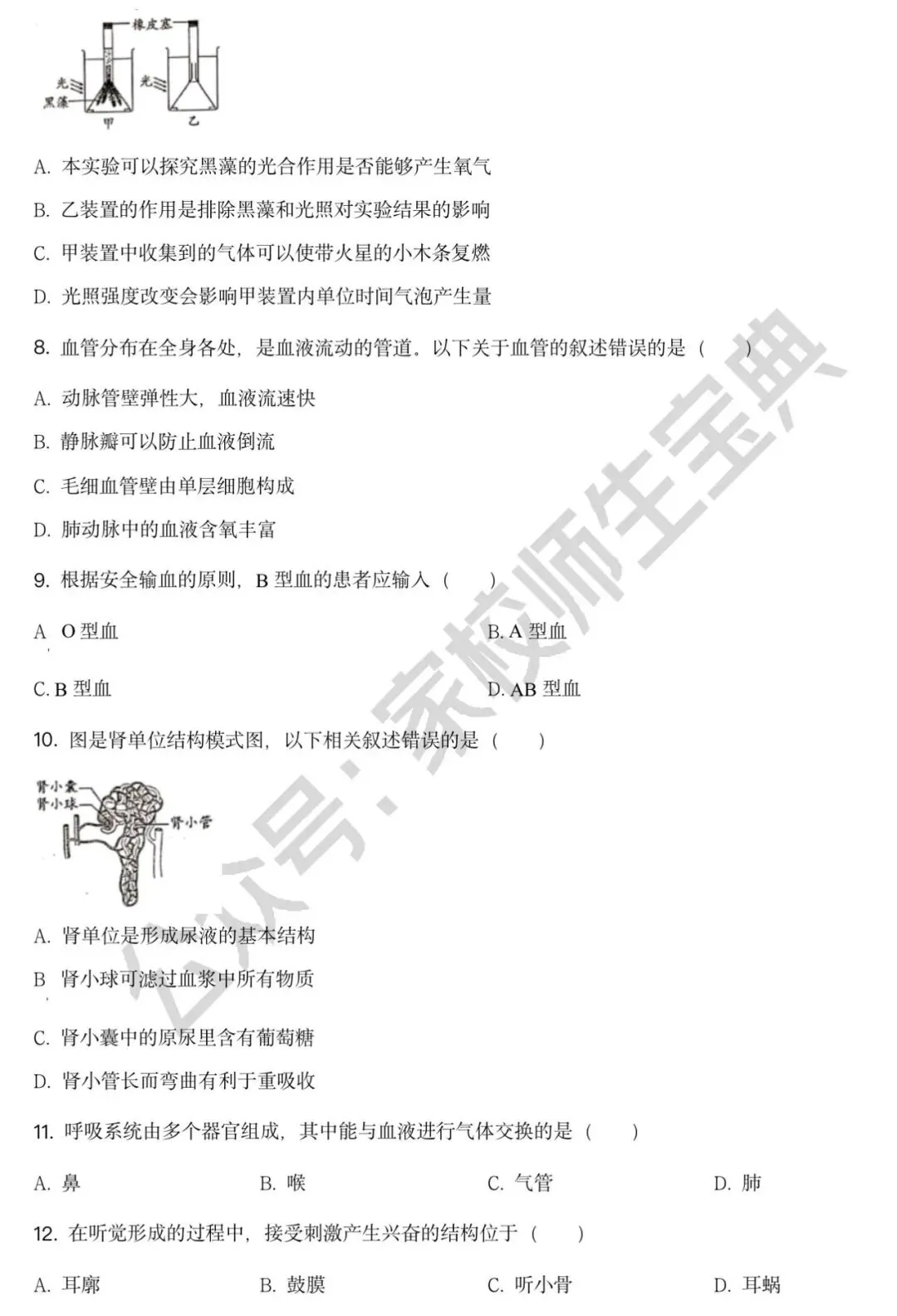 橡皮塞
光
黑藻
甲
光
乙

A. 本实验可以探究黑藻的光合作用是否能够产生氧气

B. 乙装置的作用是排除黑藻和光照对实验结果的影响

C. 甲装置中收集到的气体可以使带火星的小木条复燃

D. 光照强度改变会影响甲装置内单位时间气泡产生量

8. 血管分布在全身各处，是血液流动的管道。以下关于血管的叙述错误的是（　　）

A. 动脉管壁弹性大，血液流速快

B. 静脉瓣可以防止血液倒流

C. 毛细血管壁由单层细胞构成

D. 肺动脉中的血液含氧丰富

9. 根据安全输血的原则，B 型血的患者应输入（　　）

A O 型血

B. A 型血

C. B 型血

D. AB 型血

10. 图是肾单位结构模式图，以下相关叙述错误的是（　　）

肾小囊
肾小球
肾小管

A. 肾单位是形成尿液的基本结构

B 肾小球可滤过血浆中所有物质

C. 肾小囊中的原尿里含有葡萄糖

D. 肾小管长而弯曲有利于重吸收

11. 呼吸系统由多个器官组成，其中能与血液进行气体交换的是（　　）

A. 鼻　B. 喉　C. 气管　D. 肺

12. 在听觉形成的过程中，接受刺激产生兴奋的结构位于（　　）

A. 耳廓　B. 鼓膜　C. 听小骨　D. 耳蜗

公众号：家校师生宝典